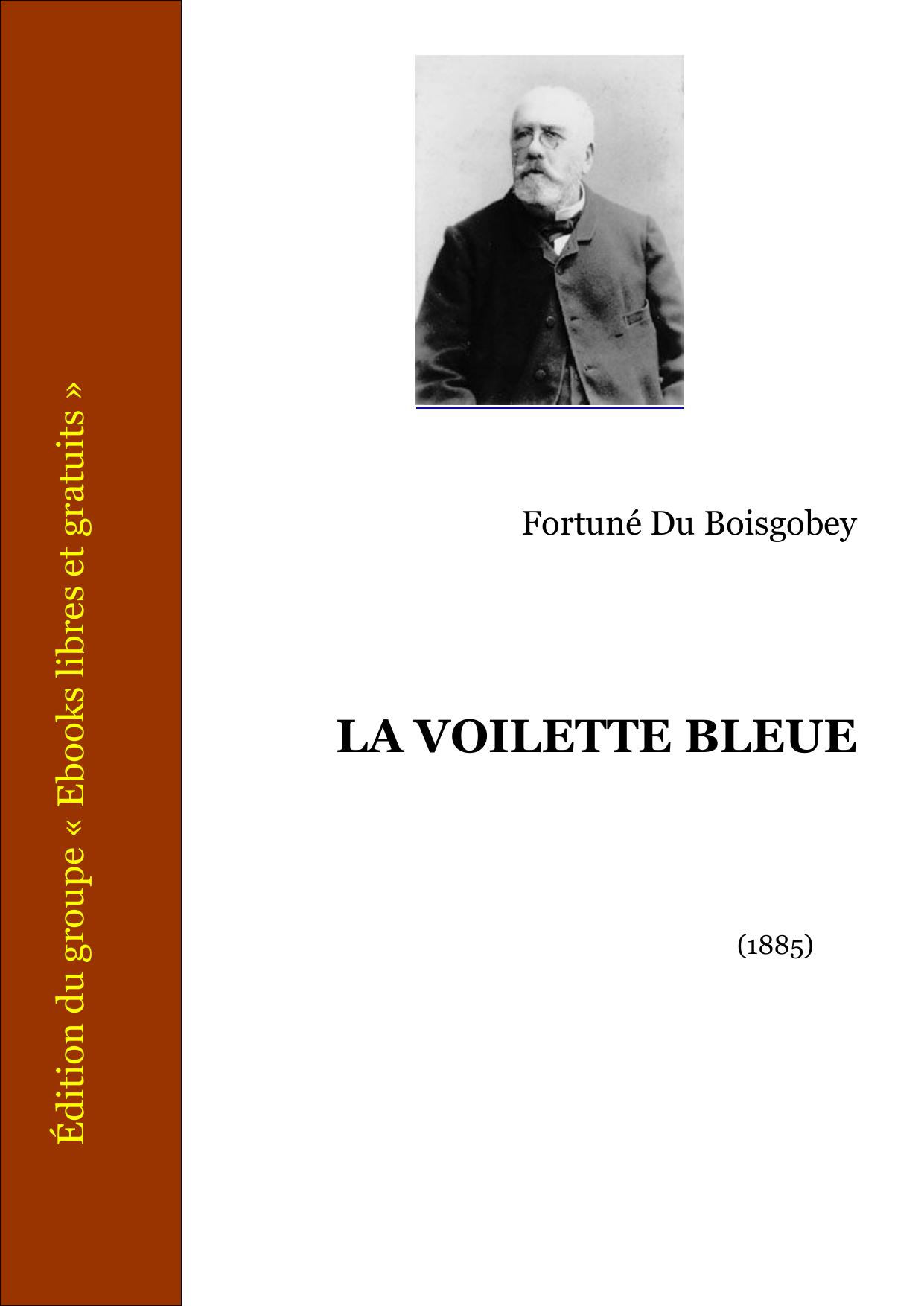 Édition du groupe « Ebooks libres et gratuits »

Fortuné Du Boisgobey

LA VOILETTE BLEUE

(1885)